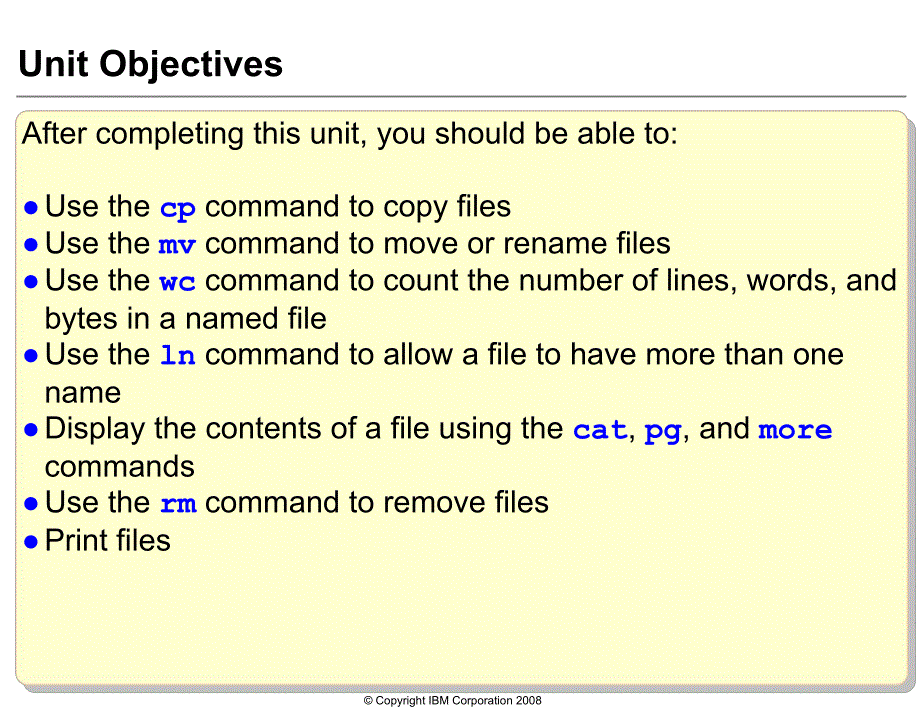 Unit Objectives

After completing this unit, you should be able to:

● Use the cp command to copy files
● Use the mv command to move or rename files
● Use the wc command to count the number of lines, words, and bytes in a named file
● Use the ln command to allow a file to have more than one name
● Display the contents of a file using the cat, pg, and more commands
● Use the rm command to remove files
● Print files

© Copyright IBM Corporation 2008